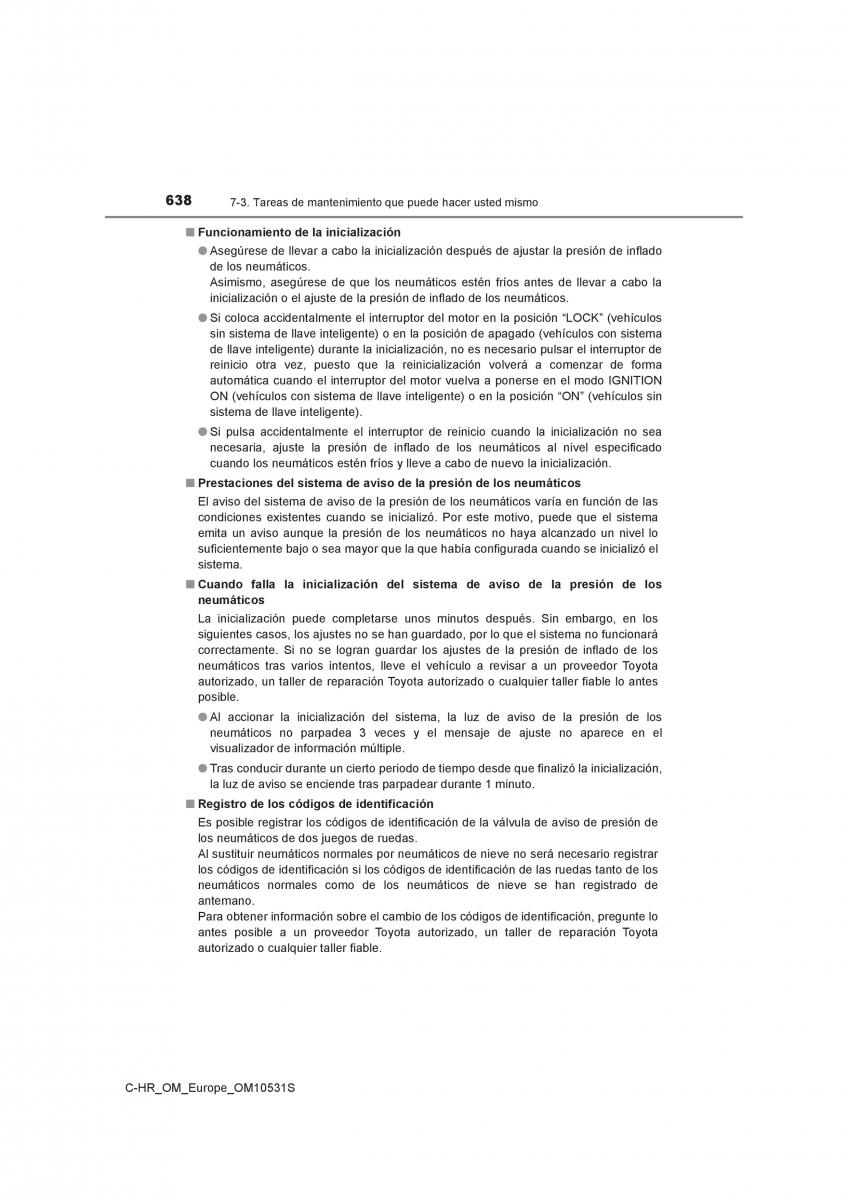 638 7-3. Tareas de mantenimiento que puede hacer usted mismo

■ Funcionamiento de la inicialización

● Asegúrese de llevar a cabo la inicialización después de ajustar la presión de inflado de los neumáticos.
Asimismo, asegúrese de que los neumáticos estén fríos antes de llevar a cabo la inicialización o el ajuste de la presión de inflado de los neumáticos.

● Si coloca accidentalmente el interruptor del motor en la posición “LOCK” (vehículos sin sistema de llave inteligente) o en la posición de apagado (vehículos con sistema de llave inteligente) durante la inicialización, no es necesario pulsar el interruptor de reinicio otra vez, puesto que la reinicialización volverá a comenzar de forma automática cuando el interruptor del motor vuelva a ponerse en el modo IGNITION ON (vehículos con sistema de llave inteligente) o en la posición “ON” (vehículos sin sistema de llave inteligente).

● Si pulsa accidentalmente el interruptor de reinicio cuando la inicialización no sea necesaria, ajuste la presión de inflado de los neumáticos al nivel especificado cuando los neumáticos estén fríos y lleve a cabo de nuevo la inicialización.

■ Prestaciones del sistema de aviso de la presión de los neumáticos

El aviso del sistema de aviso de la presión de los neumáticos varía en función de las condiciones existentes cuando se inicializó. Por este motivo, puede que el sistema emita un aviso aunque la presión de los neumáticos no haya alcanzado un nivel lo suficientemente bajo o sea mayor que la que había configurada cuando se inicializó el sistema.

■ Cuando falla la inicialización del sistema de aviso de la presión de los neumáticos

La inicialización puede completarse unos minutos después. Sin embargo, en los siguientes casos, los ajustes no se han guardado, por lo que el sistema no funcionará correctamente. Si no se logran guardar los ajustes de la presión de inflado de los neumáticos tras varios intentos, lleve el vehículo a revisar a un proveedor Toyota autorizado, un taller de reparación Toyota autorizado o cualquier taller fiable lo antes posible.

● Al accionar la inicialización del sistema, la luz de aviso de la presión de los neumáticos no parpadea 3 veces y el mensaje de ajuste no aparece en el visualizador de información múltiple.

● Tras conducir durante un cierto periodo de tiempo desde que finalizó la inicialización, la luz de aviso se enciende tras parpadear durante 1 minuto.

■ Registro de los códigos de identificación

Es posible registrar los códigos de identificación de la válvula de aviso de presión de los neumáticos de dos juegos de ruedas.
Al sustituir neumáticos normales por neumáticos de nieve no será necesario registrar los códigos de identificación si los códigos de identificación de las ruedas tanto de los neumáticos normales como de los neumáticos de nieve se han registrado de antemano.
Para obtener información sobre el cambio de los códigos de identificación, pregunte lo antes posible a un proveedor Toyota autorizado, un taller de reparación Toyota autorizado o cualquier taller fiable.

C-HR_OM_Europe_OM10531S